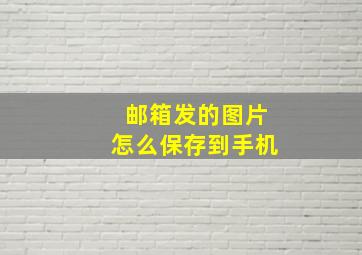 邮箱发的图片
怎么保存到手机